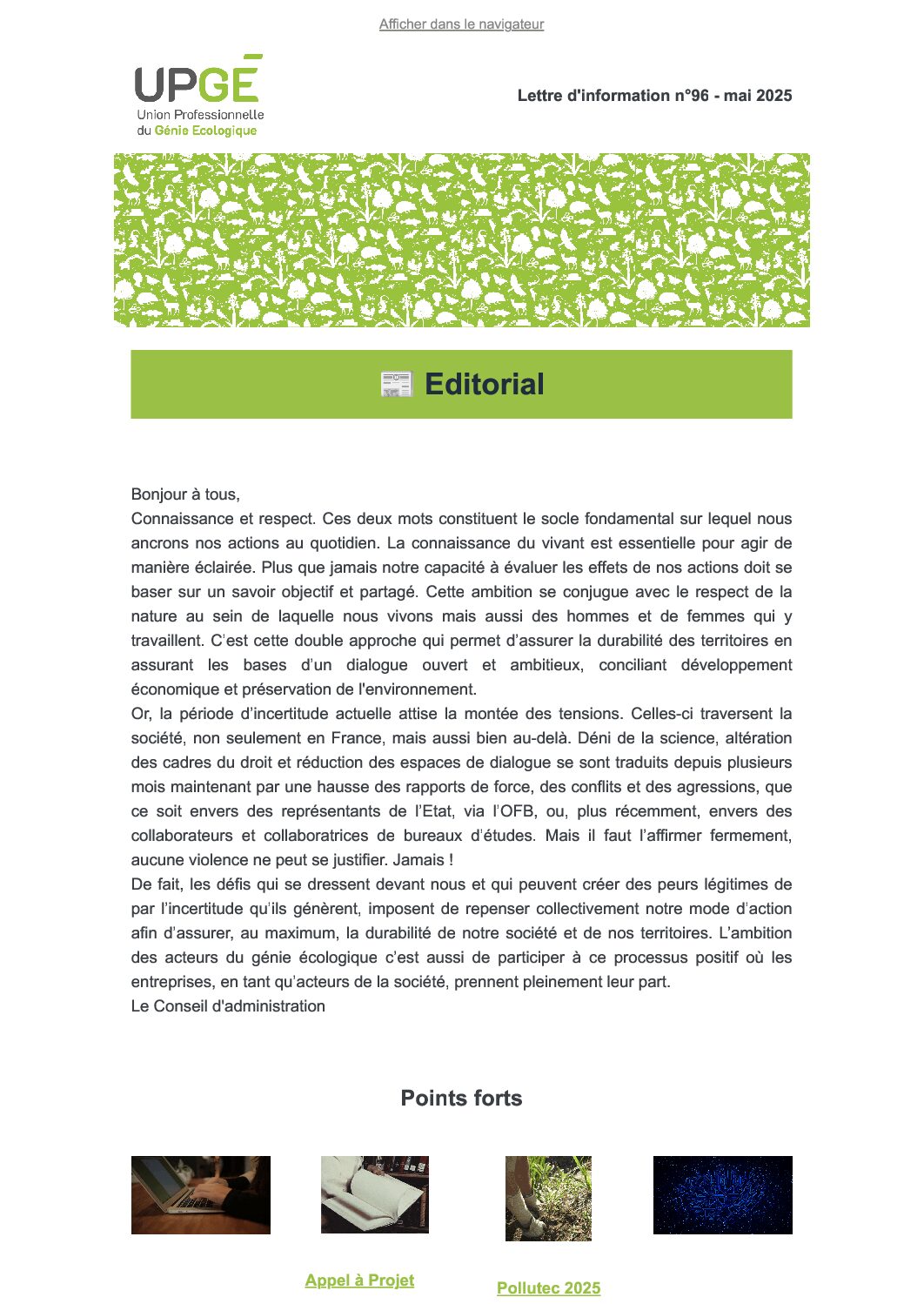 Afficher dans le navigateur

UPGÉ
Union Professionnelle du Génie Ecologique

Lettre d'information n°96 - mai 2025

Editorial

Bonjour à tous,
Connaissance et respect. Ces deux mots constituent le socle fondamental sur lequel nous ancrons nos actions au quotidien. La connaissance du vivant est essentielle pour agir de manière éclairée. Plus que jamais notre capacité à évaluer les effets de nos actions doit se baser sur un savoir objectif et partagé. Cette ambition se conjugue avec le respect de la nature au sein de laquelle nous vivons mais aussi des hommes et de femmes qui y travaillent. C'est cette double approche qui permet d'assurer la durabilité des territoires en assurant les bases d'un dialogue ouvert et ambitieux, conciliant développement économique et préservation de l'environnement.
Or, la période d'incertitude actuelle attise la montée des tensions. Celles-ci traversent la société, non seulement en France, mais aussi bien au-delà. Déni de la science, altération des cadres du droit et réduction des espaces de dialogue se sont traduits depuis plusieurs mois maintenant par une hausse des rapports de force, des conflits et des agressions, que ce soit envers des représentants de l'Etat, via l'OFB, ou, plus récemment, envers des collaborateurs et collaboratrices de bureaux d'études. Mais il faut l'affirmer fermement, aucune violence ne peut se justifier. Jamais !
De fait, les défis qui se dressent devant nous et qui peuvent créer des peurs légitimes de par l'incertitude qu'ils génèrent, imposent de repenser collectivement notre mode d'action afin d'assurer, au maximum, la durabilité de notre société et de nos territoires. L'ambition des acteurs du génie écologique c'est aussi de participer à ce processus positif où les entreprises, en tant qu'acteurs de la société, prennent pleinement leur part.
Le Conseil d'administration

Points forts

Appel à Projet

Pollutec 2025